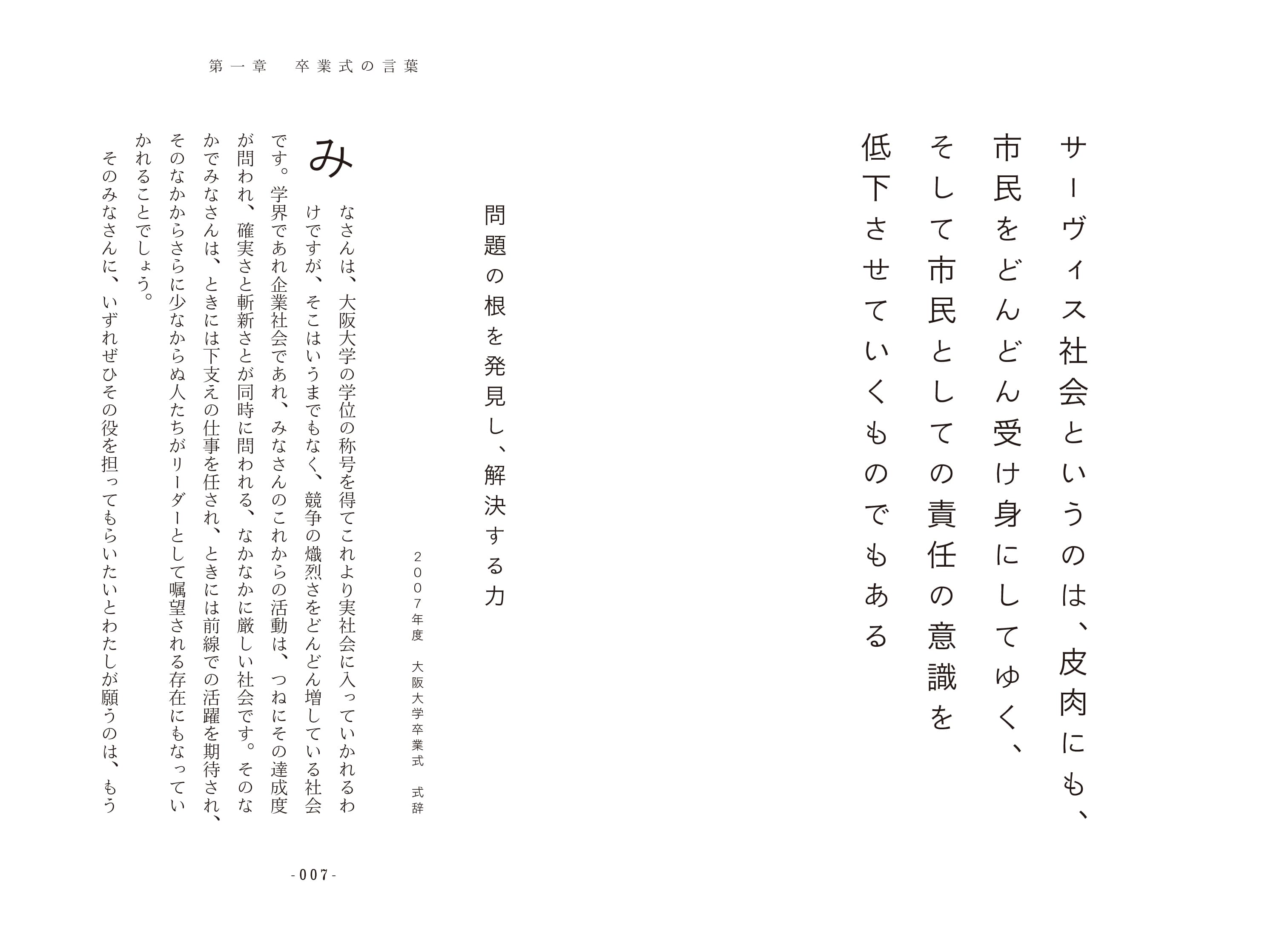 サーヴィス社会というのは、皮肉にも、市民をどんどん受け身にしてゆく、そして市民としての責任の意識を低下させていくものでもある

第一章　卒業式の言葉

問題の根を発見し、解決する力

2007年度　大阪大学卒業式　式辞

みなさんは、大阪大学の学位の称号を得てこれより実社会に入っていかれるわけですが、そこはいうまでもなく、競争の熾烈さをどんどん増している社会です。学界であれ企業社会であれ、みなさんのこれからの活動は、つねにその達成度が問われ、確実さと斬新さとが同時に問われる、なかなかに厳しい社会です。そのなかでみなさんは、ときには下支えの仕事を任され、ときには前線での活躍を期待され、そのなかからさらに少なからぬ人たちがリーダーとして嘱望される存在にもなっていかれることでしょう。

そのみなさんに、いずれぜひその役を担ってもらいたいとわたしが願うのは、もう

-007-